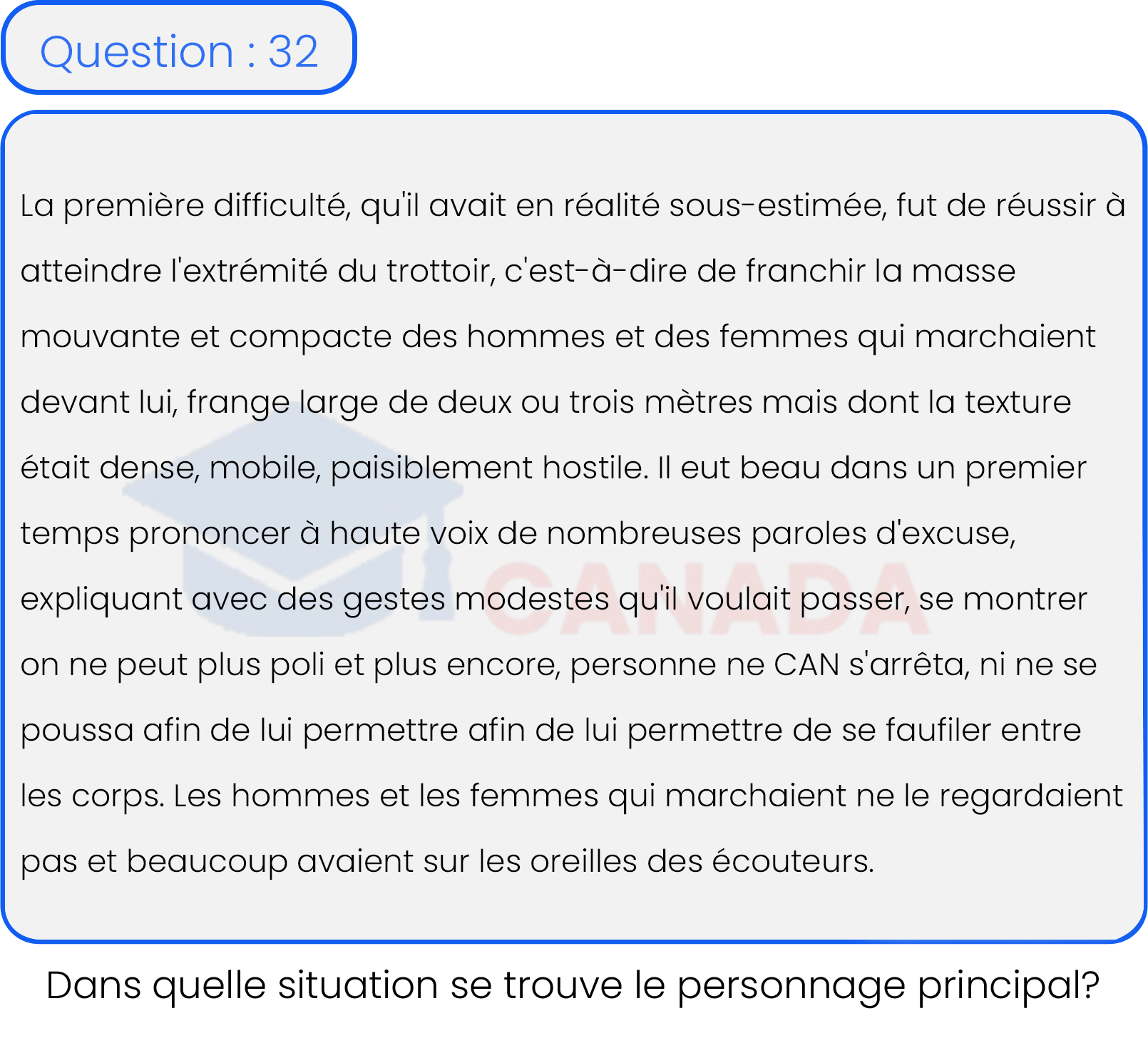 Question : 32

La première difficulté, qu'il avait en réalité sous-estimée, fut de réussir à atteindre l'extrémité du trottoir, c'est-à-dire de franchir la masse mouvante et compacte des hommes et des femmes qui marchaient devant lui, frange large de deux ou trois mètres mais dont la texture était dense, mobile, paisiblement hostile. Il eut beau dans un premier temps prononcer à haute voix de nombreuses paroles d'excuse, expliquant avec des gestes modestes qu'il voulait passer, se montrer on ne peut plus poli et plus encore, personne ne CAN s'arrêta, ni ne se poussa afin de lui permettre afin de lui permettre de se faufiler entre les corps. Les hommes et les femmes qui marchaient ne le regardaient pas et beaucoup avaient sur les oreilles des écouteurs.

CANADA

Dans quelle situation se trouve le personnage principal?